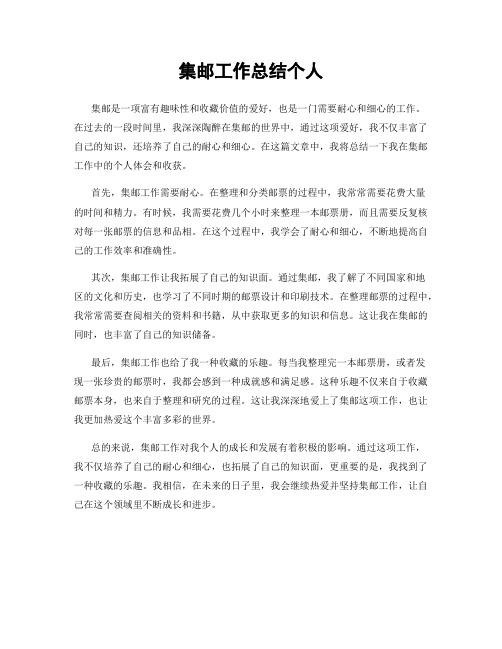 集邮工作总结个人

集邮是一项富有趣味性和收藏价值的爱好，也是一门需要耐心和细心的工作。在过去的一段时间里，我深深陶醉在集邮的世界中，通过这项爱好，我不仅丰富了自己的知识，还培养了自己的耐心和细心。在这篇文章中，我将总结一下我在集邮工作中的个人体会和收获。

首先，集邮工作需要耐心。在整理和分类邮票的过程中，我常常需要花费大量的时间和精力。有时候，我需要花费几个小时来整理一本邮票册，而且需要反复核对每一张邮票的信息和品相。在这个过程中，我学会了耐心和细心，不断地提高自己的工作效率和准确性。

其次，集邮工作让我拓展了自己的知识面。通过集邮，我了解了不同国家和地区的文化和历史，也学习了不同时期的邮票设计和印刷技术。在整理邮票的过程中，我常常需要查阅相关的资料和书籍，从中获取更多的知识和信息。这让我在集邮的同时，也丰富了自己的知识储备。

最后，集邮工作也给了我一种收藏的乐趣。每当我整理完一本邮票册，或者发现一张珍贵的邮票时，我都会感到一种成就感和满足感。这种乐趣不仅来自于收藏邮票本身，也来自于整理和研究的过程。这让我深深地爱上了集邮这项工作，也让我更加热爱这个丰富多彩的世界。

总的来说，集邮工作对我个人的成长和发展有着积极的影响。通过这项工作，我不仅培养了自己的耐心和细心，也拓展了自己的知识面，更重要的是，我找到了一种收藏的乐趣。我相信，在未来的日子里，我会继续热爱并坚持集邮工作，让自己在这个领域里不断成长和进步。